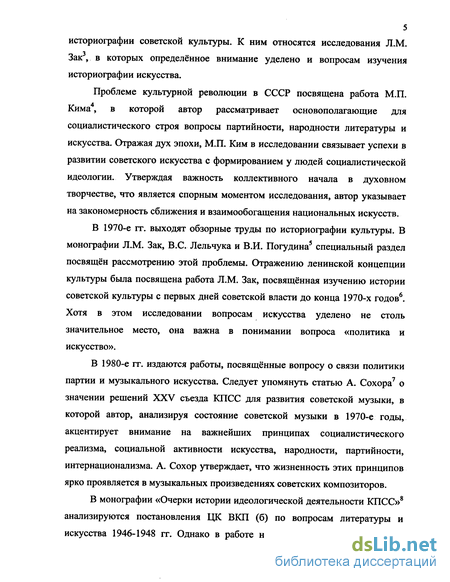 5

историографии советской культуры. К ним относятся исследования Л.М. Зак$^3$, в которых определённое внимание уделено и вопросам изучения историографии искусства.

Проблеме культурной революции в СССР посвящена работа М.П. Кима$^4$, в которой автор рассматривает основополагающие для социалистического строя вопросы партийности, народности литературы и искусства. Отражая дух эпохи, М.П. Ким в исследовании связывает успехи в развитии советского искусства с формированием у людей социалистической идеологии. Утверждая важность коллективного начала в духовном творчестве, что является спорным моментом исследования, автор указывает на закономерность сближения и взаимообогащения национальных искусств.

В 1970-е гг. выходят обзорные труды по историографии культуры. В монографии Л.М. Зак, В.С. Лельчука и В.И. Погудина$^5$ специальный раздел посвящён рассмотрению этой проблемы. Отражению ленинской концепции культуры была посвящена работа Л.М. Зак, посвящённая изучению истории советской культуры с первых дней советской власти до конца 1970-х годов$^6$. Хотя в этом исследовании вопросам искусства уделено не столь значительное место, она важна в понимании вопроса «политика и искусство».

В 1980-е гг. издаются работы, посвящённые вопросу о связи политики партии и музыкального искусства. Следует упомянуть статью А. Сохора$^7$ о значении решений XXV съезда КПСС для развития советской музыки, в которой автор, анализируя состояние советской музыки в 1970-е годы, акцентирует внимание на важнейших принципах социалистического реализма, социальной активности искусства, народности, партийности, интернационализма. А. Сохор утверждает, что жизненность этих принципов ярко проявляется в музыкальных произведениях советских композиторов.

В монографии «Очерки истории идеологической деятельности КПСС»$^8$ анализируются постановления ЦК ВКП (б) по вопросам литературы и искусства 1946-1948 гг. Однако в работе н

dsLib.net
библиотека диссертаций